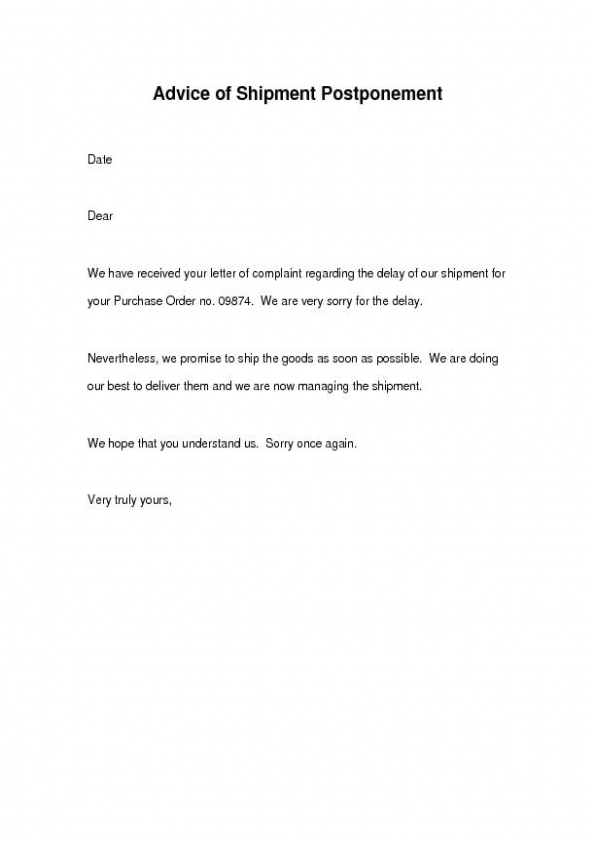 Advice of Shipment Postponement

Date

Dear

We have received your letter of complaint regarding the delay of our shipment for your Purchase Order no. 09874. We are very sorry for the delay.

Nevertheless, we promise to ship the goods as soon as possible. We are doing our best to deliver them and we are now managing the shipment.

We hope that you understand us. Sorry once again.

Very truly yours,